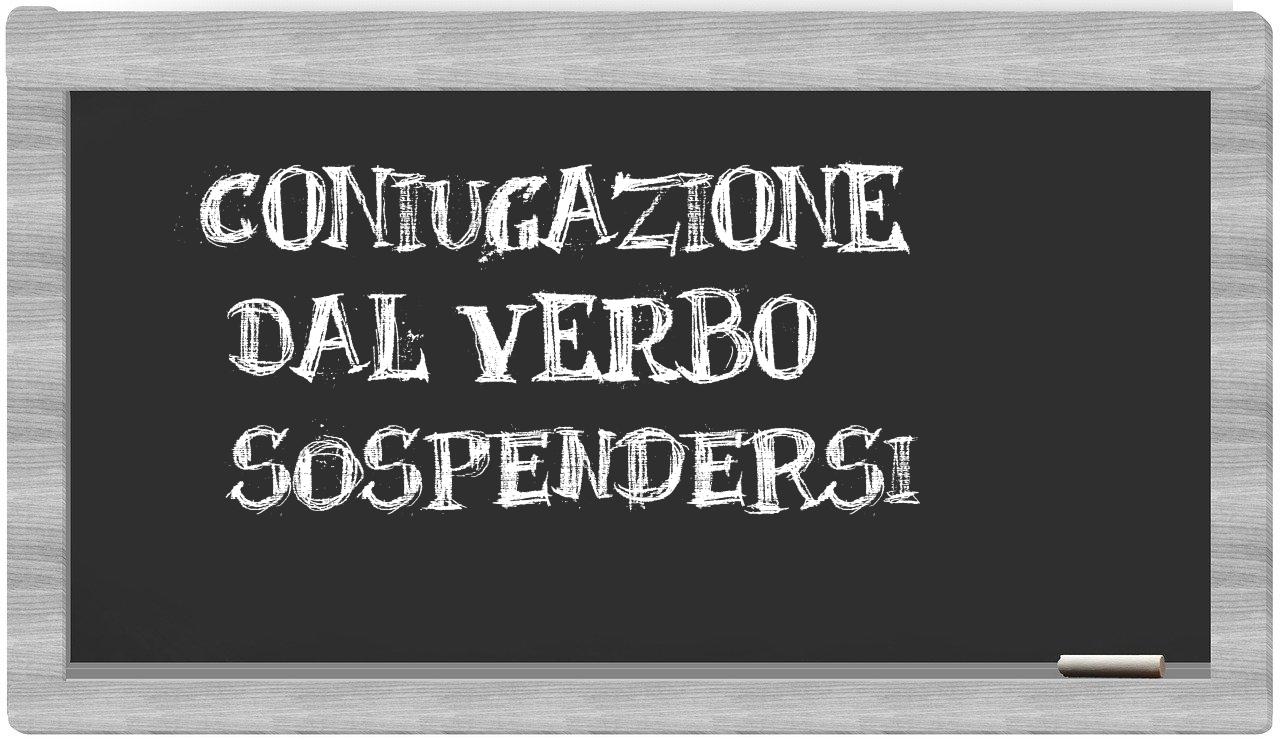 CONIUGAZIONE
DAL VERBO
SOSPENDERSI